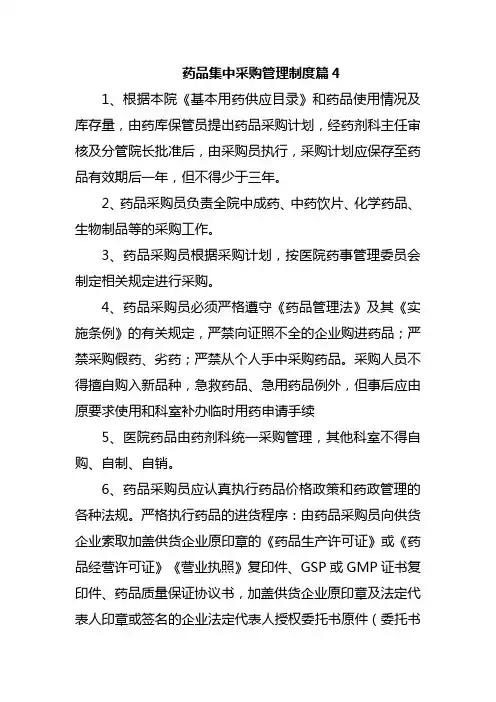 药品集中采购管理制度篇 4

1、根据本院《基本用药供应目录》和药品使用情况及库存量，由药库保管员提出药品采购计划，经药剂科主任审核及分管院长批准后，由采购员执行，采购计划应保存至药品有效期后一年，但不得少于三年。

2、药品采购员负责全院中成药、中药饮片、化学药品、生物制品等的采购工作。

3、药品采购员根据采购计划，按医院药事管理委员会制定相关规定进行采购。

4、药品采购员必须严格遵守《药品管理法》及其《实施条例》的有关规定，严禁向证照不全的企业购进药品；严禁采购假药、劣药；严禁从个人手中采购药品。采购人员不得擅自购入新品种，急救药品、急用药品例外，但事后应由原要求使用和科室补办临时用药申请手续

5、医院药品由药剂科统一采购管理，其他科室不得自购、自制、自销。

6、药品采购员应认真执行药品价格政策和药政管理的各种法规。严格执行药品的进货程序：由药品采购员向供货企业索取加盖供货企业原印章的《药品生产许可证》或《药品经营许可证》《营业执照》复印件、GSP 或 GMP 证书复印件、药品质量保证协议书，加盖供货企业原印章及法定代表人印章或签名的企业法定代表人授权委托书原件（委托书